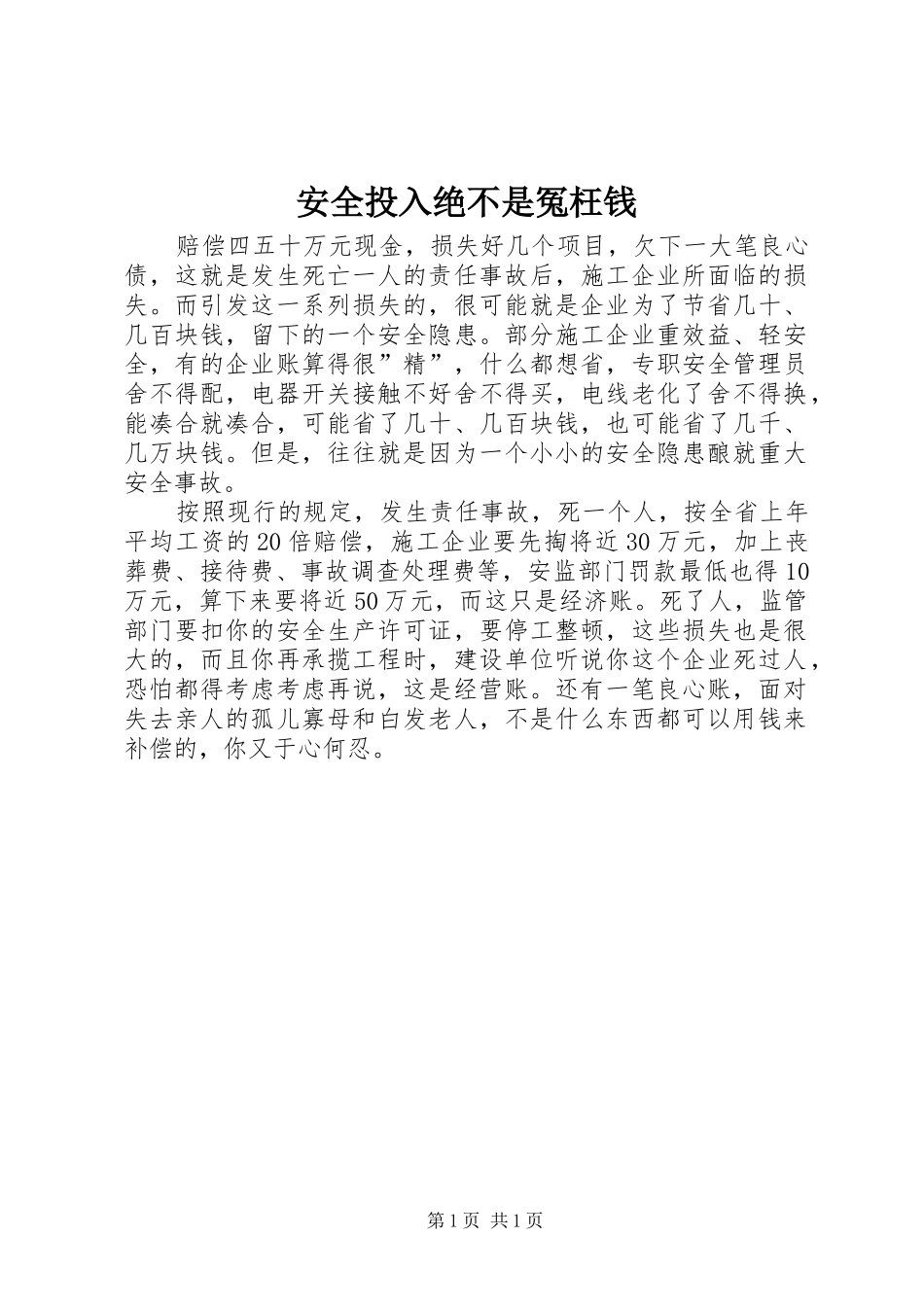 安全投入绝不是冤枉钱

赔偿四五十万元现金，损失好几个项目，欠下一大笔良心债，这就是发生死亡一人的责任事故后，施工企业所面临的损失。而引发这一系列损失的，很可能就是企业为了节省几十、几百块钱，留下的一个安全隐患。部分施工企业重效益、轻安全，有的企业账算得很”精”，什么都想省，专职安全管理员舍不得配，电器开关接触不好舍不得买，电线老化了舍不得换，能凑合就凑合，可能省了几十、几百块钱，也可能省了几千、几万块钱。但是，往往就是因为一个小小的安全隐患酿就重大安全事故。

按照现行的规定，发生责任事故，死一个人，按全省上年平均工资的20倍赔偿，施工企业要先掏将近30万元，加上丧葬费、接待费、事故调查处理费等，安监部门罚款最低也得10万元，算下来要将近50万元，而这只是经济账。死了人，监管部门要扣你的安全生产许可证，要停工整顿，这些损失也是很大的，而且你再承揽工程时，建设单位听说你这个企业死过人，恐怕都得考虑考虑再说，这是经营账。还有一笔良心账，面对失去亲人的孤儿寡母和白发老人，不是什么东西都可以用钱来补偿的，你又于心何忍。

第1页 共1页